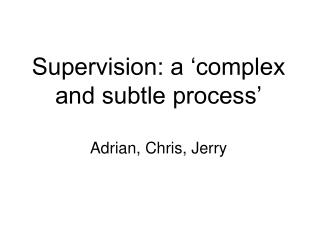 Supervision: a ‘complex and subtle process’

Adrian, Chris, Jerry